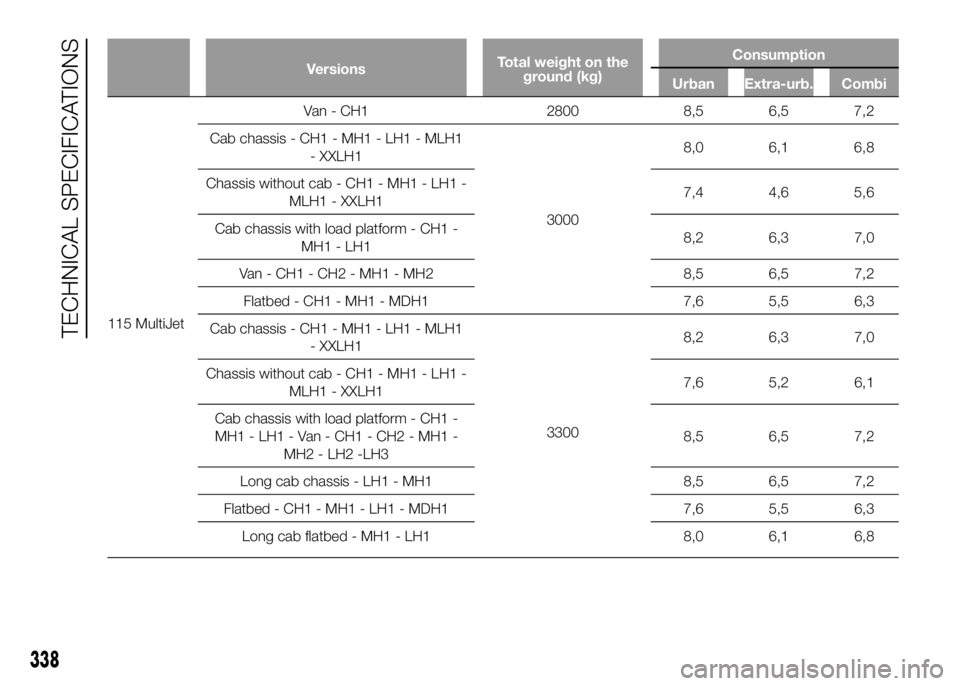 TECHNICAL SPECIFICATIONS

| | Versions | Total weight on the ground (kg) | Consumption Urban | Consumption Extra-urb. | Consumption Combi |
|---|---|---|---|---|---|
| 115 MultiJet | Van - CH1 | 2800 | 8,5 | 6,5 | 7,2 |
| | Cab chassis - CH1 - MH1 - LH1 - MLH1 - XXLH1 | 3000 | 8,0 | 6,1 | 6,8 |
| | Chassis without cab - CH1 - MH1 - LH1 - MLH1 - XXLH1 | | 7,4 | 4,6 | 5,6 |
| | Cab chassis with load platform - CH1 - MH1 - LH1 | | 8,2 | 6,3 | 7,0 |
| | Van - CH1 - CH2 - MH1 - MH2 | | 8,5 | 6,5 | 7,2 |
| | Flatbed - CH1 - MH1 - MDH1 | | 7,6 | 5,5 | 6,3 |
| | Cab chassis - CH1 - MH1 - LH1 - MLH1 - XXLH1 | 3300 | 8,2 | 6,3 | 7,0 |
| | Chassis without cab - CH1 - MH1 - LH1 - MLH1 - XXLH1 | | 7,6 | 5,2 | 6,1 |
| | Cab chassis with load platform - CH1 - MH1 - LH1 - Van - CH1 - CH2 - MH1 - MH2 - LH2 -LH3 | | 8,5 | 6,5 | 7,2 |
| | Long cab chassis - LH1 - MH1 | | 8,5 | 6,5 | 7,2 |
| | Flatbed - CH1 - MH1 - LH1 - MDH1 | | 7,6 | 5,5 | 6,3 |
| | Long cab flatbed - MH1 - LH1 | | 8,0 | 6,1 | 6,8 |

338

carmanualsonline.info